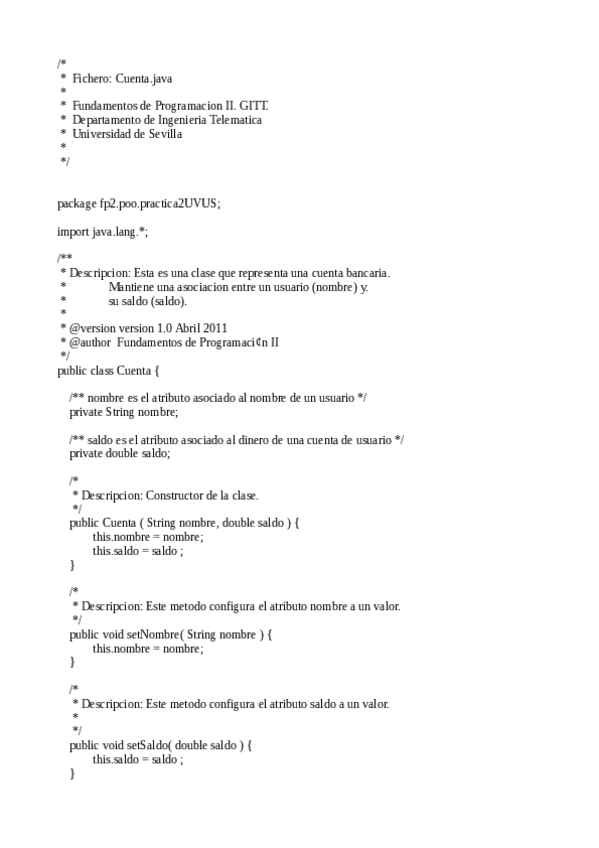 /*
 *  Fichero: Cuenta.java
 *
 *  Fundamentos de Programacion II. GITT.
 *  Departamento de Ingenieria Telematica
 *  Universidad de Sevilla
 *
 */

package fp2.poo.practica2UVUS;

import java.lang.*;

/**
 * Descripcion: Esta es una clase que representa una cuenta bancaria.
 *            Mantiene una asociacion entre un usuario (nombre) y.
 *            su saldo (saldo).
 *
 * @version version 1.0 Abril 2011
 * @author  Fundamentos de Programaci¢n II
 */
public class Cuenta {

   /** nombre es el atributo asociado al nombre de un usuario */
   private String nombre;

   /** saldo es el atributo asociado al dinero de una cuenta de usuario */
   private double saldo;

   /*
    * Descripcion: Constructor de la clase.
    */
   public Cuenta ( String nombre, double saldo ) {
         this.nombre = nombre;
         this.saldo = saldo ;
   }

   /*
    * Descripcion: Este metodo configura el atributo nombre a un valor.
    */
   public void setNombre( String nombre ) {
         this.nombre = nombre;
   }

   /*
    * Descripcion: Este metodo configura el atributo saldo a un valor.
    *
    */
   public void setSaldo( double saldo ) {
         this.saldo = saldo ;
   }